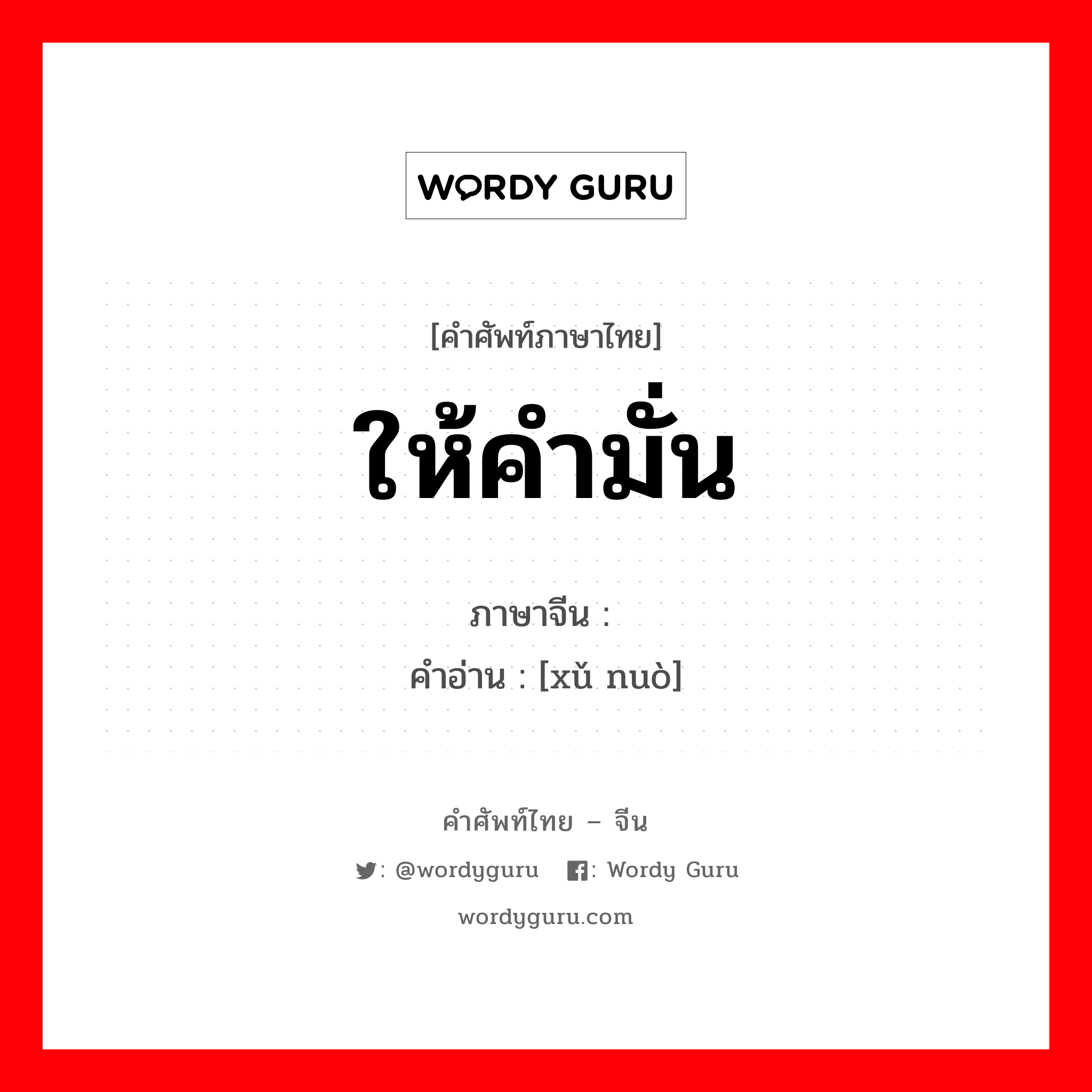 WORDY GURU

[คำศัพท์ภาษาไทย]

ให้คำมั่น

ภาษาจีน :
คำอ่าน : [xǔ nuò]

คำศัพท์ไทย – จีน

: @wordyguru : Wordy Guru

wordyguru.com